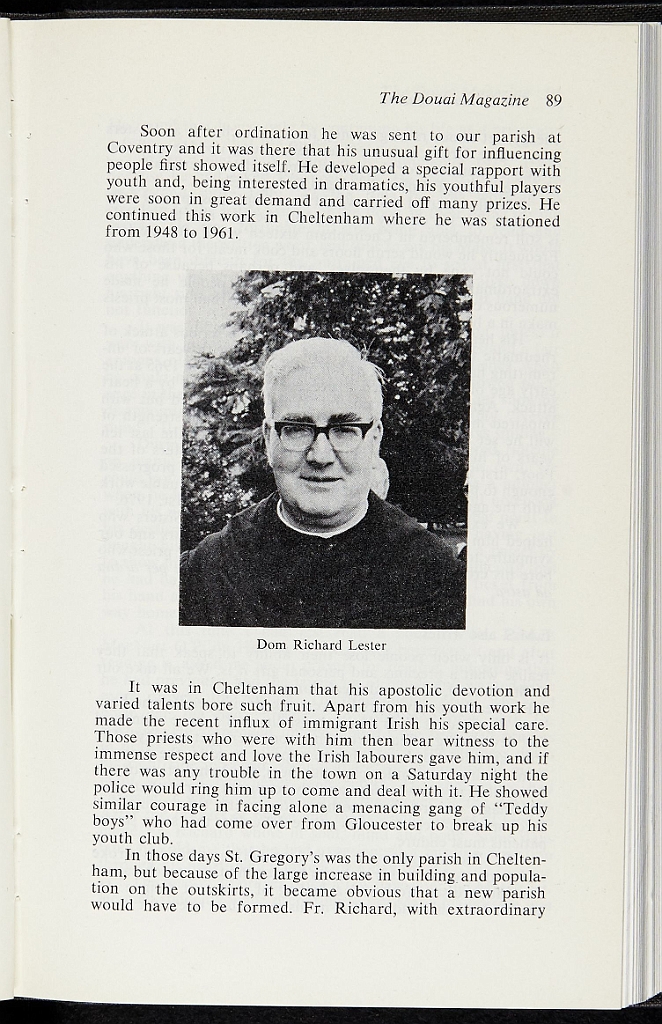 The Douai Magazine 89

Soon after ordination he was sent to our parish at Coventry and it was there that his unusual gift for influencing people first showed itself. He developed a special rapport with youth and, being interested in dramatics, his youthful players were soon in great demand and carried off many prizes. He continued this work in Cheltenham where he was stationed from 1948 to 1961.

Dom Richard Lester

It was in Cheltenham that his apostolic devotion and varied talents bore such fruit. Apart from his youth work he made the recent influx of immigrant Irish his special care. Those priests who were with him then bear witness to the immense respect and love the Irish labourers gave him, and if there was any trouble in the town on a Saturday night the police would ring him up to come and deal with it. He showed similar courage in facing alone a menacing gang of "Teddy boys" who had come over from Gloucester to break up his youth club.

In those days St. Gregory's was the only parish in Cheltenham, but because of the large increase in building and population on the outskirts, it became obvious that a new parish would have to be formed. Fr. Richard, with extraordinary